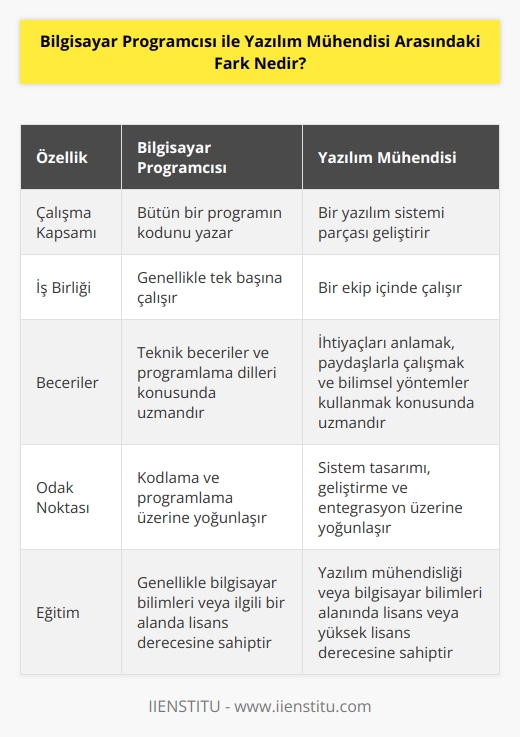 Bilgisayar Programcısı ile Yazılım Mühendisi Arasındaki Fark Nedir?

| Özellik | Bilgisayar Programcısı | Yazılım Mühendisi |
|---|---|---|
| Çalışma Kapsamı | Bütün bir programın kodunu yazar | Bir yazılım sistemi parçası geliştirir |
| İş Birliği | Genellikle tek başına çalışır | Bir ekip içinde çalışır |
| Beceriler | Teknik beceriler ve programlama dilleri konusunda uzmandır | İhtiyaçları anlamak, paydaşlarla çalışmak ve bilimsel yöntemler kullanmak konusunda uzmandır |
| Odak Noktası | Kodlama ve programlama üzerine yoğunlaşır | Sistem tasarımı, geliştirme ve entegrasyon üzerine yoğunlaşır |
| Eğitim | Genellikle bilgisayar bilimleri veya ilgili bir alanda lisans derecesine sahiptir | Yazılım mühendisliği veya bilgisayar bilimleri alanında lisans veya yüksek lisans derecesine sahiptir |

IIENSTITU - www.iienstitu.com